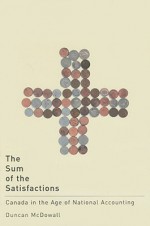 The Sum of the Satisfactions

Canada in the Age of National Accounting

Duncan McDowall